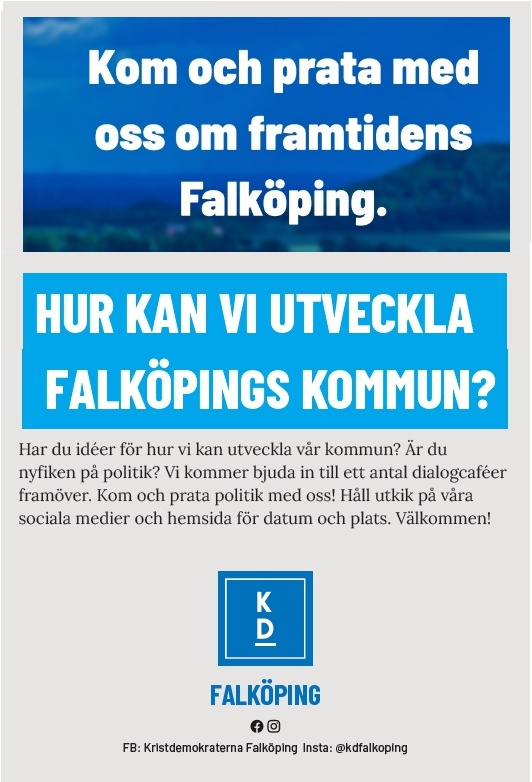 Kom och prata med oss om framtidens Falköping.

HUR KAN VI UTVECKLA FALKÖPINGS KOMMUN?

Har du idéer för hur vi kan utveckla vår kommun? Är du nyfiken på politik? Vi kommer bjuda in till ett antal dialogcaféer framöver. Kom och prata politik med oss! Håll utkik på våra sociala medier och hemsida för datum och plats. Välkommen!

KD

FALKÖPING

FB: Kristdemokraterna Falköping Insta: @kdfalkoping